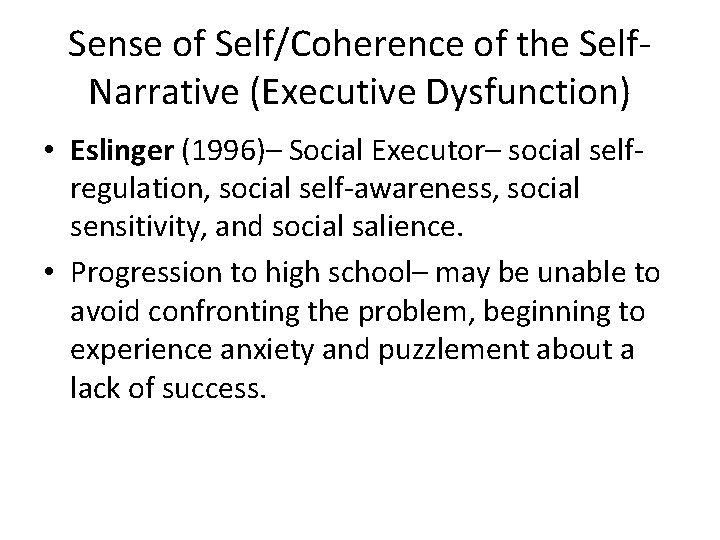 Sense of Self/Coherence of the Self-Narrative (Executive Dysfunction)

• Eslinger (1996)– Social Executor– social self-regulation, social self-awareness, social sensitivity, and social salience.

• Progression to high school– may be unable to avoid confronting the problem, beginning to experience anxiety and puzzlement about a lack of success.